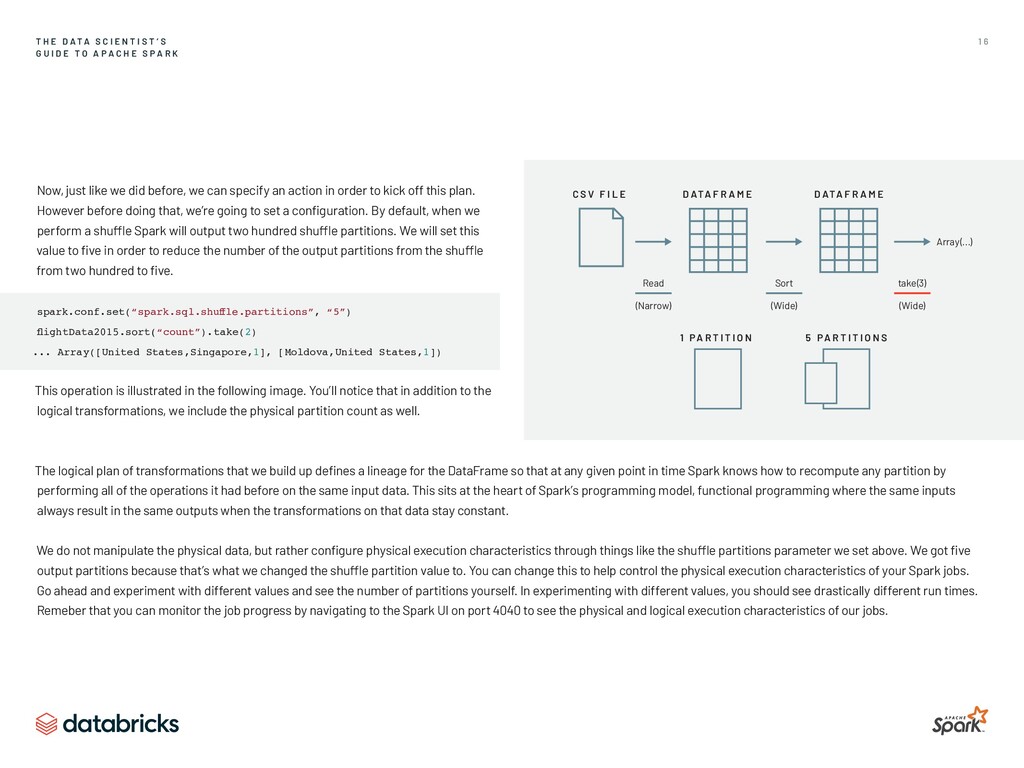 THE DATA SCIENTIST'S GUIDE TO APACHE SPARK

16

Now, just like we did before, we can specify an action in order to kick off this plan. However before doing that, we're going to set a configuration. By default, when we perform a shuffle Spark will output two hundred shuffle partitions. We will set this value to five in order to reduce the number of the output partitions from the shuffle from two hundred to five.

spark.conf.set("spark.sql.shuffle.partitions", "5")
flightData2015.sort("count").take(2)
... Array([United States,Singapore,1], [Moldova,United States,1])

This operation is illustrated in the following image. You'll notice that in addition to the logical transformations, we include the physical partition count as well.

CSV FILE

DATAFRAME

DATAFRAME

Array(...)

Read
(Narrow)

Sort
(Wide)

take(3)
(Wide)

1 PARTITION

5 PARTITIONS

The logical plan of transformations that we build up defines a lineage for the DataFrame so that at any given point in time Spark knows how to recompute any partition by performing all of the operations it had before on the same input data. This sits at the heart of Spark's programming model, functional programming where the same inputs always result in the same outputs when the transformations on that data stay constant.

We do not manipulate the physical data, but rather configure physical execution characteristics through things like the shuffle partitions parameter we set above. We got five output partitions because that's what we changed the shuffle partition value to. You can change this to help control the physical execution characteristics of your Spark jobs. Go ahead and experiment with different values and see the number of partitions yourself. In experimenting with different values, you should see drastically different run times. Remeber that you can monitor the job progress by navigating to the Spark UI on port 4040 to see the physical and logical execution characteristics of our jobs.

databricks

APACHE Spark